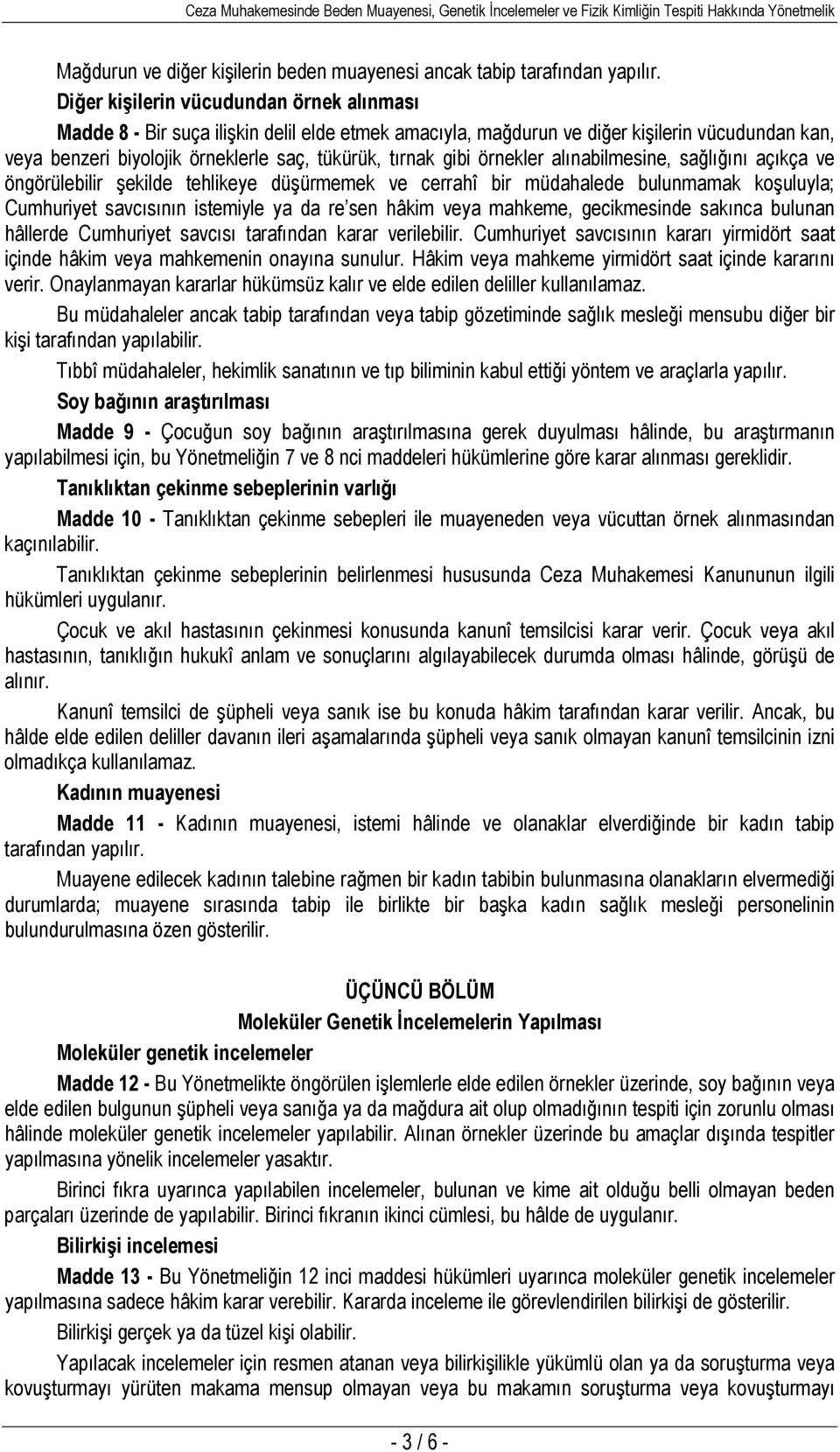 Ceza Muhakemesinde Beden Muayenesi, Genetik İncelemeler ve Fizik Kimliğin Tespiti Hakkında Yönetmelik

Mağdurun ve diğer kişilerin beden muayenesi ancak tabip tarafından yapılır.

Diğer kişilerin vücudundan örnek alınması

Madde 8 - Bir suça ilişkin delil elde etmek amacıyla, mağdurun ve diğer kişilerin vücudundan kan, veya benzeri biyolojik örneklerle saç, tükürük, tırnak gibi örnekler alınabilmesine, sağlığını açıkça ve öngörülebilir şekilde tehlikeye düşürmemek ve cerrahî bir müdahalede bulunmamak koşuluyla; Cumhuriyet savcısının istemiyle ya da re'sen hâkim veya mahkeme, gecikmesinde sakınca bulunan hâllerde Cumhuriyet savcısı tarafından karar verilebilir. Cumhuriyet savcısının kararı yirmidört saat içinde hâkim veya mahkemenin onayına sunulur. Hâkim veya mahkeme yirmidört saat içinde kararını verir. Onaylanmayan kararlar hükümsüz kalır ve elde edilen deliller kullanılamaz.

Bu müdahaleler ancak tabip tarafından veya tabip gözetiminde sağlık mesleği mensubu diğer bir kişi tarafından yapılabilir.

Tıbbî müdahaleler, hekimlik sanatının ve tıp biliminin kabul ettiği yöntem ve araçlarla yapılır.

Soy bağının araştırılması

Madde 9 - Çocuğun soy bağının araştırılmasına gerek duyulması hâlinde, bu araştırmanın yapılabilmesi için, bu Yönetmeliğin 7 ve 8 nci maddeleri hükümlerine göre karar alınması gereklidir.

Tanıklıktan çekinme sebeplerinin varlığı

Madde 10 - Tanıklıktan çekinme sebepleri ile muayeneden veya vücuttan örnek alınmasından kaçınılabilir.

Tanıklıktan çekinme sebeplerinin belirlenmesi hususunda Ceza Muhakemesi Kanununun ilgili hükümleri uygulanır.

Çocuk ve akıl hastasının çekinmesi konusunda kanunî temsilcisi karar verir. Çocuk veya akıl hastasının, tanıklığın hukukî anlam ve sonuçlarını algılayabilecek durumda olması hâlinde, görüşü de alınır.

Kanunî temsilci de şüpheli veya sanık ise bu konuda hâkim tarafından karar verilir. Ancak, bu hâlde elde edilen deliller davanın ileri aşamalarında şüpheli veya sanık olmayan kanunî temsilcinin izni olmadıkça kullanılamaz.

Kadının muayenesi

Madde 11 - Kadının muayenesi, istemi hâlinde ve olanaklar elverdiğinde bir kadın tabip tarafından yapılır.

Muayene edilecek kadının talebine rağmen bir kadın tabibin bulunmasına olanakların elvermediği durumlarda; muayene sırasında tabip ile birlikte bir başka kadın sağlık mesleği personelinin bulundurulmasına özen gösterilir.

ÜÇÜNCÜ BÖLÜM
Moleküler Genetik İncelemelerin Yapılması

Moleküler genetik incelemeler

Madde 12 - Bu Yönetmelikte öngörülen işlemlerle elde edilen örnekler üzerinde, soy bağının veya elde edilen bulgunun şüpheli veya sanığa ya da mağdura ait olup olmadığının tespiti için zorunlu olması hâlinde moleküler genetik incelemeler yapılabilir. Alınan örnekler üzerinde bu amaçlar dışında tespitler yapılmasına yönelik incelemeler yasaktır.

Birinci fıkra uyarınca yapılabilen incelemeler, bulunan ve kime ait olduğu belli olmayan beden parçaları üzerinde de yapılabilir. Birinci fıkranın ikinci cümlesi, bu hâlde de uygulanır.

Bilirkişi incelemesi

Madde 13 - Bu Yönetmeliğin 12 inci maddesi hükümleri uyarınca moleküler genetik incelemeler yapılmasına sadece hâkim karar verebilir. Kararda inceleme ile görevlendirilen bilirkişi de gösterilir.

Bilirkişi gerçek ya da tüzel kişi olabilir.

Yapılacak incelemeler için resmen atanan veya bilirkişilikle yükümlü olan ya da soruşturma veya kovuşturmayı yürüten makama mensup olmayan veya bu makamın soruşturma veya kovuşturmayı

- 3 / 6 -